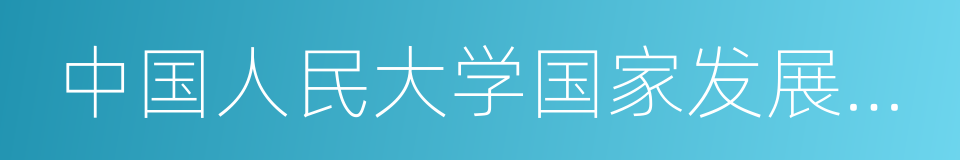 中国人民大学国家发展…